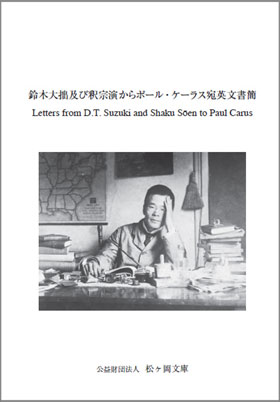 鈴木大拙及び釈宗演からポール・ケーラス宛英文書簡
Letters from D.T. Suzuki and Shaku Sōen to Paul Carus

公益財団法人 松ヶ岡文庫